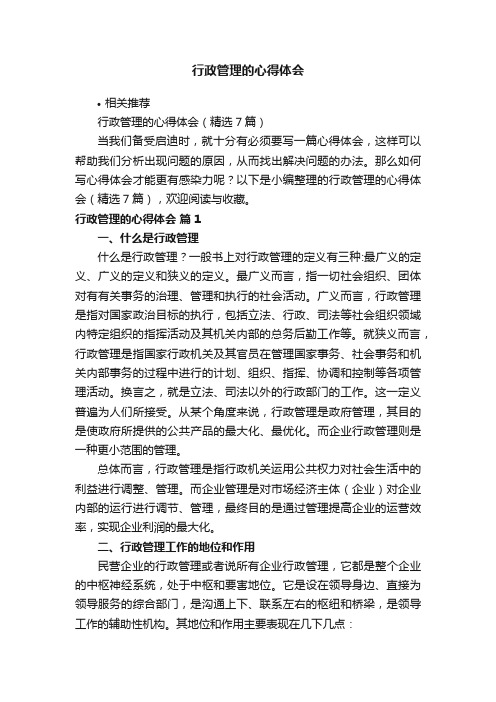 行政管理的心得体会

• 相关推荐

行政管理的心得体会（精选7篇）

当我们备受启迪时，就十分有必须要写一篇心得体会，这样可以帮助我们分析出现问题的原因，从而找出解决问题的办法。那么如何写心得体会才能更有感染力呢？以下是小编整理的行政管理的心得体会（精选7篇），欢迎阅读与收藏。

行政管理的心得体会 篇1

一、什么是行政管理

什么是行政管理？一般书上对行政管理的定义有三种:最广义的定义、广义的定义和狭义的定义。最广义而言，指一切社会组织、团体对有有关事务的治理、管理和执行的社会活动。广义而言，行政管理是指对国家政治目标的执行，包括立法、行政、司法等社会组织领域内特定组织的指挥活动及其机关内部的总务后勤工作等。就狭义而言，行政管理是指国家行政机关及其官员在管理国家事务、社会事务和机关内部事务的过程中进行的计划、组织、指挥、协调和控制等各项管理活动。换言之，就是立法、司法以外的行政部门的工作。这一定义普遍为人们所接受。从某个角度来说，行政管理是政府管理，其目的是使政府所提供的公共产品的最大化、最优化。而企业行政管理则是一种更小范围的管理。

总体而言，行政管理是指行政机关运用公共权力对社会生活中的利益进行调整、管理。而企业管理是对市场经济主体（企业）对企业内部的运行进行调节、管理，最终目的是通过管理提高企业的运营效率，实现企业利润的最大化。

二、行政管理工作的地位和作用

民营企业的行政管理或者说所有企业行政管理，它都是整个企业的中枢神经系统，处于中枢和要害地位。它是设在领导身边、直接为领导服务的综合部门，是沟通上下、联系左右的枢纽和桥梁，是领导工作的辅助性机构。其地位和作用主要表现在几下几点：